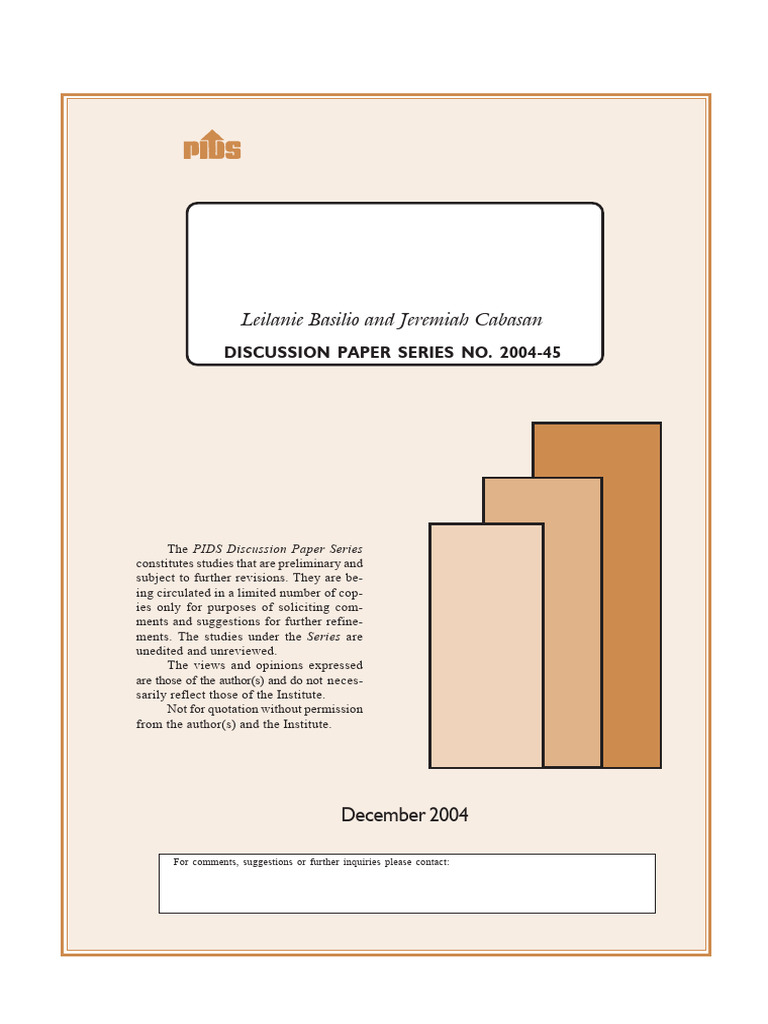 PIDS

Leilanie Basilio and Jeremiah Cabasan

DISCUSSION PAPER SERIES NO. 2004-45

The PIDS Discussion Paper Series constitutes studies that are preliminary and subject to further revisions. They are being circulated in a limited number of copies only for purposes of soliciting comments and suggestions for further refinements. The studies under the Series are unedited and unreviewed.

The views and opinions expressed are those of the author(s) and do not necessarily reflect those of the Institute.

Not for quotation without permission from the author(s) and the Institute.

December 2004

For comments, suggestions or further inquiries please contact: